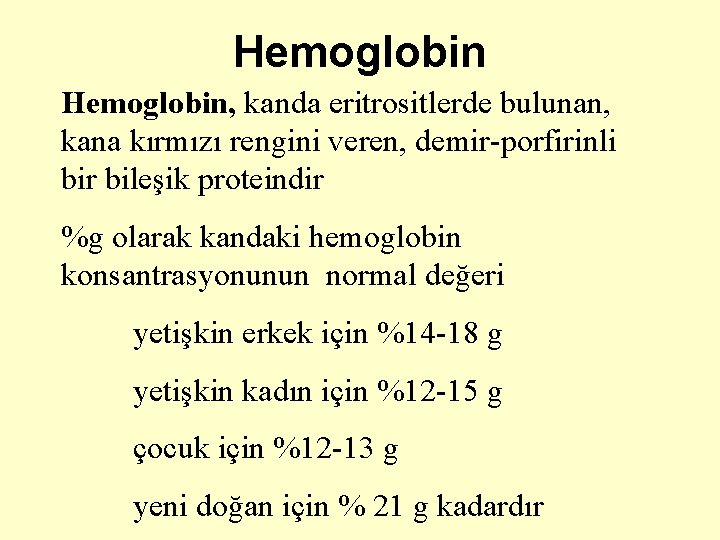 Hemoglobin

Hemoglobin, kanda eritrositlerde bulunan, kana kırmızı rengini veren, demir-porfirinli bir bileşik proteindir

%g olarak kandaki hemoglobin konsantrasyonunun normal değeri

yetişkin erkek için %14-18 g

yetişkin kadın için %12-15 g

çocuk için %12-13 g

yeni doğan için % 21 g kadardır